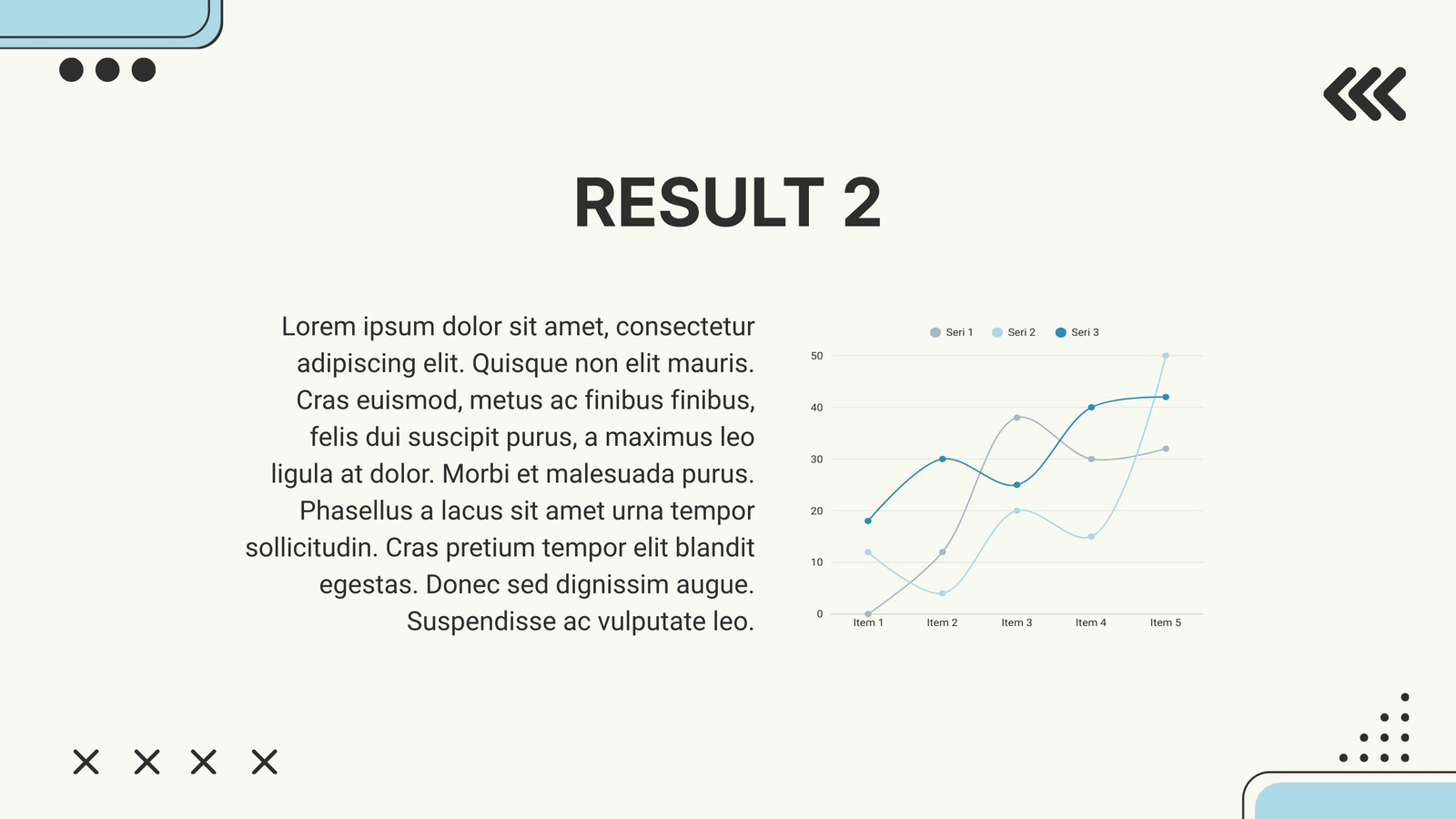 RESULT 2

Lorem ipsum dolor sit amet, consectetur adipiscing elit. Quisque non elit mauris. Cras euismod, metus ac finibus finibus, felis dui suscipit purus, a maximus leo ligula at dolor. Morbi et malesuada purus. Phasellus a lacus sit amet urna tempor sollicitudin. Cras pretium tempor elit blandit egestas. Donec sed dignissim augue. Suspendisse ac vulputate leo.

Seri 1 Seri 2 Seri 3

50
40
30
20
10
0

Item 1 Item 2 Item 3 Item 4 Item 5